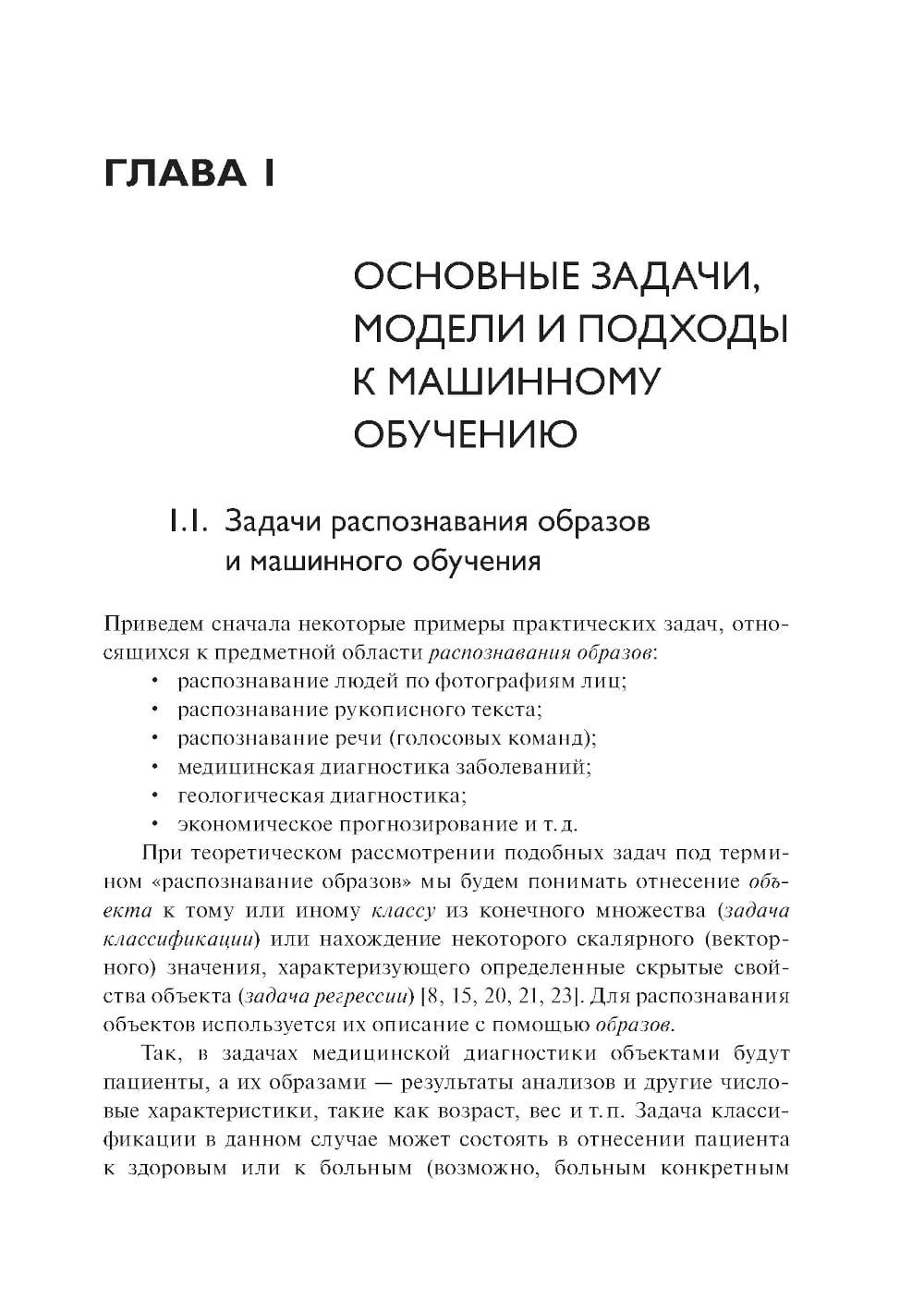 ГЛАВА 1

ОСНОВНЫЕ ЗАДАЧИ, МОДЕЛИ И ПОДХОДЫ К МАШИННОМУ ОБУЧЕНИЮ

1.1. Задачи распознавания образов и машинного обучения

Приведем сначала некоторые примеры практических задач, относящихся к предметной области распознавания образов:
• распознавание людей по фотографиям лиц;
• распознавание рукописного текста;
• распознавание речи (голосовых команд);
• медицинская диагностика заболеваний;
• геологическая диагностика;
• экономическое прогнозирование и т. д.

При теоретическом рассмотрении подобных задач под термином «распознавание образов» мы будем понимать отнесение объекта к тому или иному классу из конечного множества (задача классификации) или нахождение некоторого скалярного (векторного) значения, характеризующего определенные скрытые свойства объекта (задача регрессии) [8, 15, 20, 21, 23]. Для распознавания объектов используется их описание с помощью образов.

Так, в задачах медицинской диагностики объектами будут пациенты, а их образами — результаты анализов и другие числовые характеристики, такие как возраст, вес и т. п. Задача классификации в данном случае может состоять в отнесении пациента к здоровым или к больным (возможно, больным конкретным